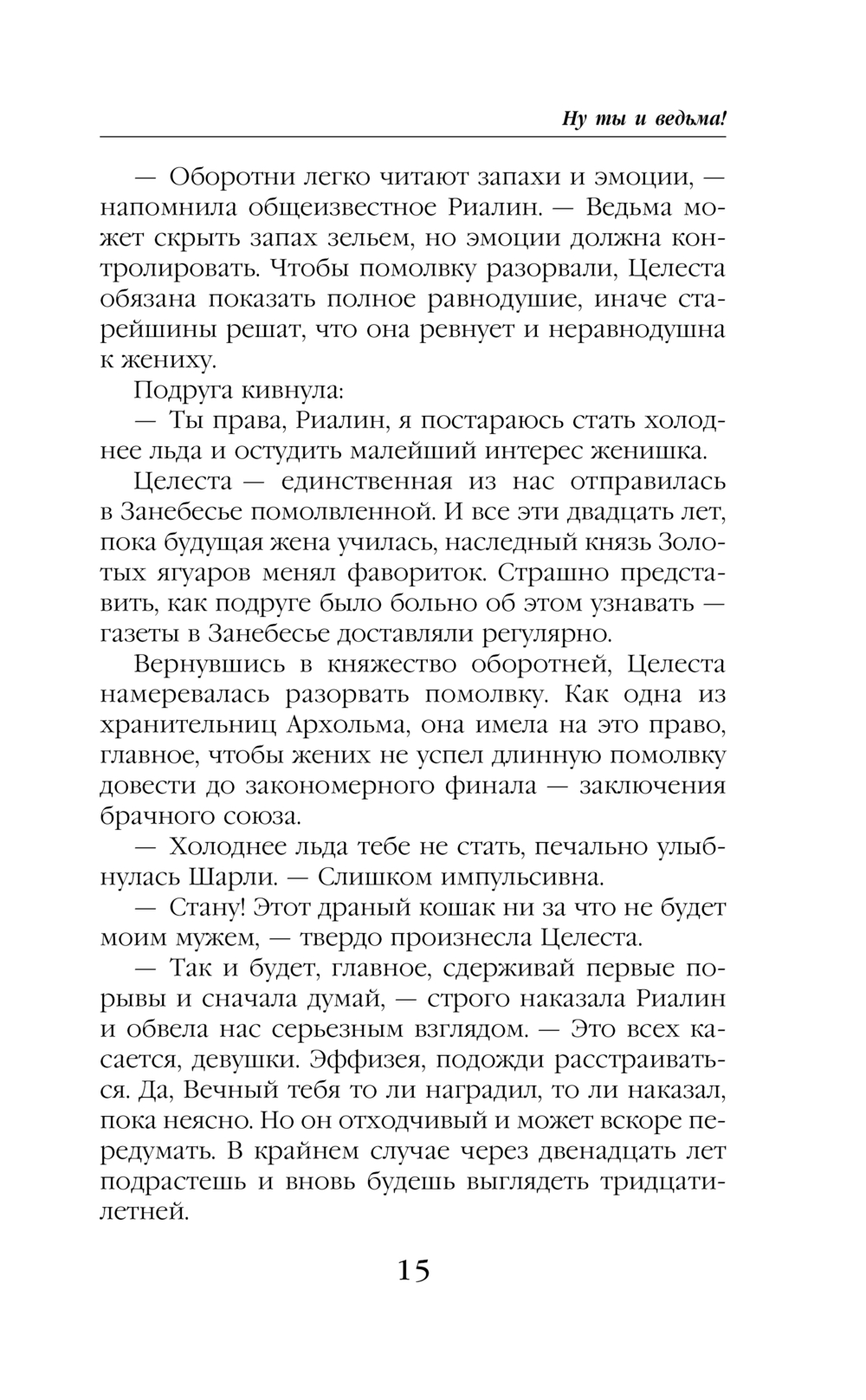 Ну ты и ведьма!

— Оборотни легко читают запахи и эмоции, — напомнила общеизвестное Риалин. — Ведьма может скрыть запах зельем, но эмоции должна контролировать. Чтобы помолвку разорвали, Целеста обязана показать полное равнодушие, иначе старейшины решат, что она ревнует и неравнодушна к жениху.

Подруга кивнула:

— Ты права, Риалин, я постараюсь стать холоднее льда и остудить малейший интерес женишка.

Целеста — единственная из нас отправилась в Занебесье помолвленной. И все эти двадцать лет, пока будущая жена училась, наследный князь Золотых ягуаров менял фавориток. Страшно представить, как подруге было больно об этом узнавать — газеты в Занебесье доставляли регулярно.

Вернувшись в княжество оборотней, Целеста намеревалась разорвать помолвку. Как одна из хранительниц Архольма, она имела на это право, главное, чтобы жених не успел длинную помолвку довести до закономерного финала — заключения брачного союза.

— Холоднее льда тебе не стать, печально улыбнулась Шарли. — Слишком импульсивна.

— Стану! Этот драный кошак ни за что не будет моим мужем, — твердо произнесла Целеста.

— Так и будет, главное, сдерживай первые порывы и сначала думай, — строго наказала Риалин и обвела нас серьезным взглядом. — Это всех касается, девушки. Эффизея, подожди расстраиваться. Да, Вечный тебя то ли наградил, то ли наказал, пока неясно. Но он отходчивый и может вскоре передумать. В крайнем случае через двенадцать лет подрастешь и вновь будешь выглядеть тридцатилетней.

15